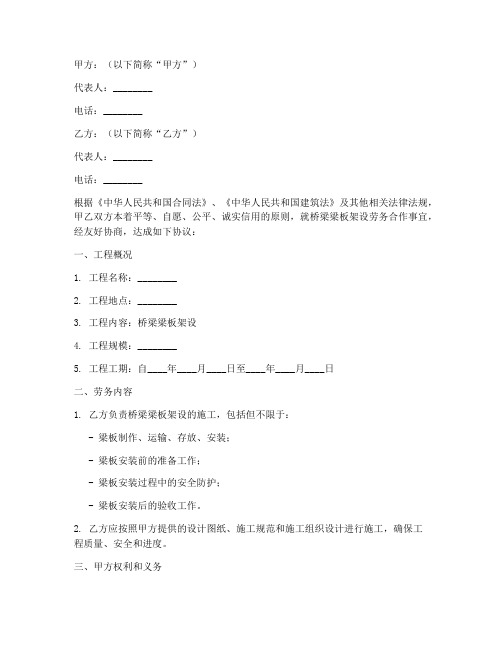 甲方：（以下简称“甲方”）

代表人：________

电话：________

乙方：（以下简称“乙方”）

代表人：________

电话：________

根据《中华人民共和国合同法》、《中华人民共和国建筑法》及其他相关法律法规，甲乙双方本着平等、自愿、公平、诚实信用的原则，就桥梁梁板架设劳务合作事宜，经友好协商，达成如下协议：

一、工程概况

1. 工程名称：________

2. 工程地点：________

3. 工程内容：桥梁梁板架设

4. 工程规模：________

5. 工程工期：自____年____月____日至____年____月____日

二、劳务内容

1. 乙方负责桥梁梁板架设的施工，包括但不限于：

- 梁板制作、运输、存放、安装；

- 梁板安装前的准备工作；

- 梁板安装过程中的安全防护；

- 梁板安装后的验收工作。

2. 乙方应按照甲方提供的设计图纸、施工规范和施工组织设计进行施工，确保工程质量、安全和进度。

三、甲方权利和义务